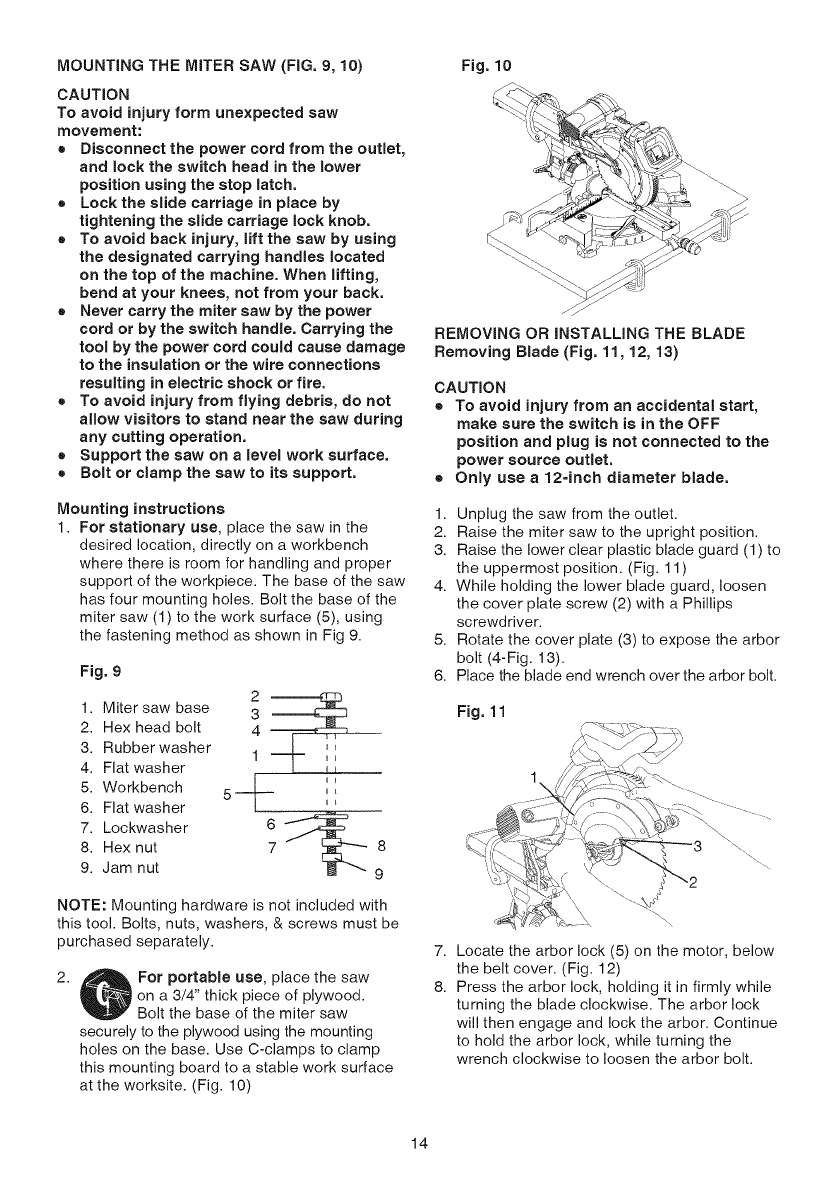 MOUNTING THE MITER SAW (FIG. 9, 10)

CAUTION
To avoid injury form unexpected saw movement:
• Disconnect the power cord from the outlet, and lock the switch head in the lower position using the stop latch.
• Lock the slide carriage in place by tightening the slide carriage lock knob.
• To avoid back injury, lift the saw by using the designated carrying handles located on the top of the machine. When lifting, bend at your knees, not from your back.
• Never carry the miter saw by the power cord or by the switch handle. Carrying the tool by the power cord could cause damage to the insulation or the wire connections resulting in electric shock or fire.
• To avoid injury from flying debris, do not allow visitors to stand near the saw during any cutting operation.
• Support the saw on a level work surface.
• Bolt or clamp the saw to its support.

Mounting instructions
1. For stationary use, place the saw in the desired location, directly on a workbench where there is room for handling and proper support of the workpiece. The base of the saw has four mounting holes. Bolt the base of the miter saw (1) to the work surface (5), using the fastening method as shown in Fig 9.

Fig. 9

1. Miter saw base
2. Hex head bolt
3. Rubber washer
4. Flat washer
5. Workbench
6. Flat washer
7. Lockwasher
8. Hex nut
9. Jam nut

2
3
4
1
5
6
7
8
9

NOTE: Mounting hardware is not included with this tool. Bolts, nuts, washers, & screws must be purchased separately.

2. For portable use, place the saw on a 3/4" thick piece of plywood. Bolt the base of the miter saw securely to the plywood using the mounting holes on the base. Use C-clamps to clamp this mounting board to a stable work surface at the worksite. (Fig. 10)

Fig. 10

REMOVING OR INSTALLING THE BLADE
Removing Blade (Fig. 11, 12, 13)

CAUTION
• To avoid injury from an accidental start, make sure the switch is in the OFF position and plug is not connected to the power source outlet.
• Only use a 12-inch diameter blade.

1. Unplug the saw from the outlet.
2. Raise the miter saw to the upright position.
3. Raise the lower clear plastic blade guard (1) to the uppermost position. (Fig. 11)
4. While holding the lower blade guard, loosen the cover plate screw (2) with a Phillips screwdriver.
5. Rotate the cover plate (3) to expose the arbor bolt (4-Fig. 13).
6. Place the blade end wrench over the arbor bolt.

Fig. 11

1
3
2

7. Locate the arbor lock (5) on the motor, below the belt cover. (Fig. 12)
8. Press the arbor lock, holding it in firmly while turning the blade clockwise. The arbor lock will then engage and lock the arbor. Continue to hold the arbor lock, while turning the wrench clockwise to loosen the arbor bolt.

14